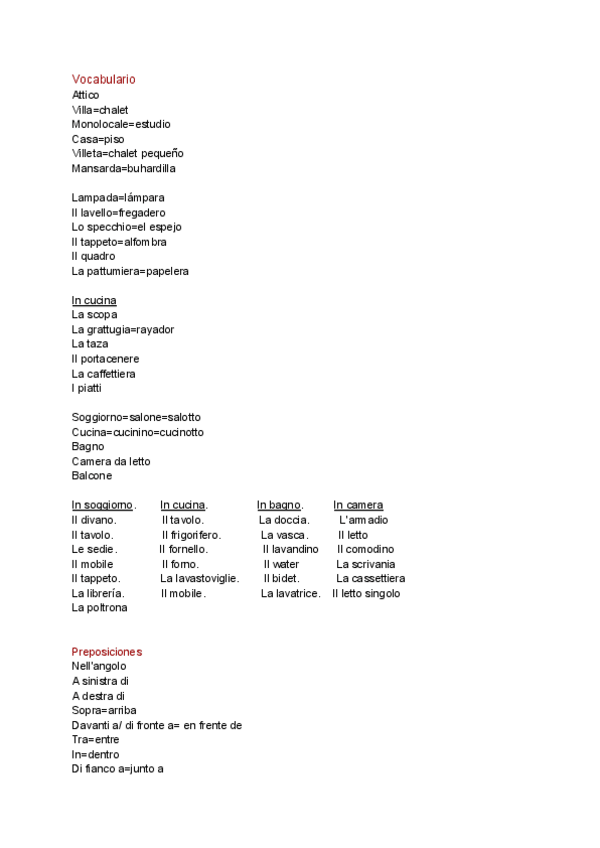 Vocabulario
Attico
Villa=chalet
Monolocale=estudio
Casa=piso
Villeta=chalet pequeño
Mansarda=buhardilla

Lampada=lámpara
Il lavello=fregadero
Lo specchio=el espejo
Il tappeto=alfombra
Il quadro
La pattumiera=papelera

In cucina
La scopa
La grattugia=rayador
La taza
Il portacenere
La caffettiera
I piatti

Soggiorno=salone=salotto
Cucina=cucinino=cucinotto
Bagno
Camera da letto
Balcone

| In soggiorno. | In cucina. | In bagno. | In camera |
|---|---|---|---|
| Il divano. | Il tavolo. | La doccia. | L'armadio |
| Il tavolo. | Il frigorifero. | La vasca. | Il letto |
| Le sedie. | Il fornello. | Il lavandino | Il comodino |
| Il mobile | Il forno. | Il water | La scrivania |
| Il tappeto. | La lavastoviglie. | Il bidet. | La cassettiera |
| La librería. | Il mobile. | La lavatrice. | Il letto singolo |
| La poltrona | | | |

Preposiciones
Nell'angolo
A sinistra di
A destra di
Sopra=arriba
Davanti a/ di fronte a= en frente de
Tra=entre
In=dentro
Di fianco a=junto a